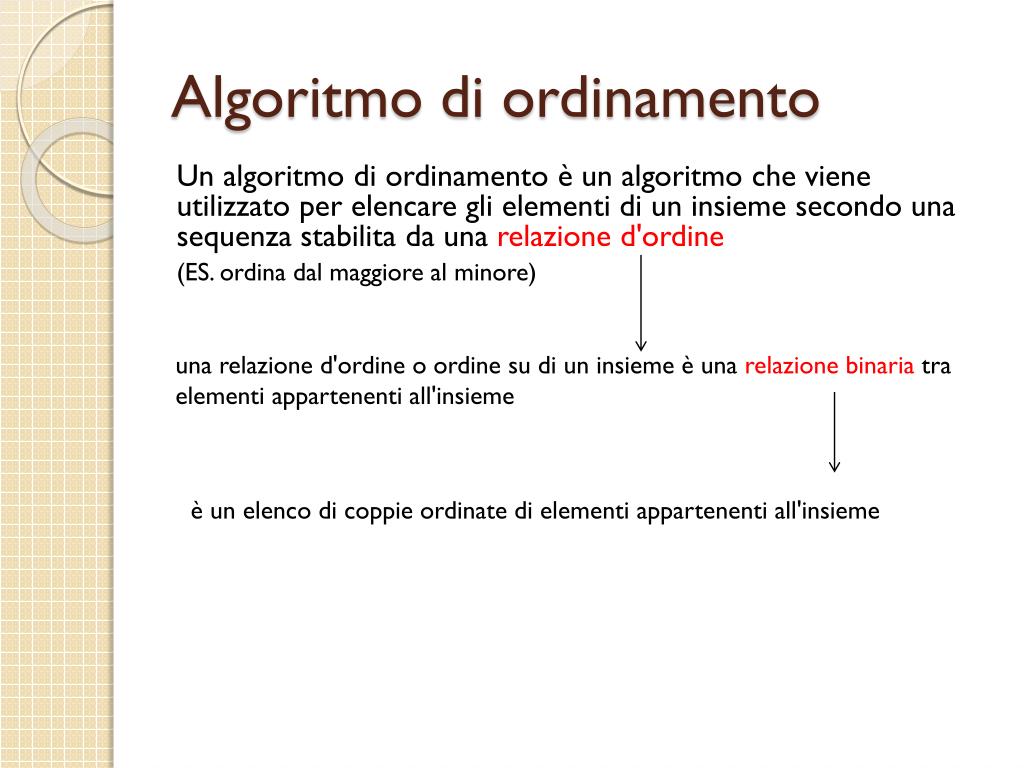 Algoritmo di ordinamento

Un algoritmo di ordinamento è un algoritmo che viene utilizzato per elencare gli elementi di un insieme secondo una sequenza stabilita da una relazione d'ordine

(ES. ordina dal maggiore al minore)

una relazione d'ordine o ordine su di un insieme è una relazione binaria tra elementi appartenenti all'insieme

è un elenco di coppie ordinate di elementi appartenenti all'insieme